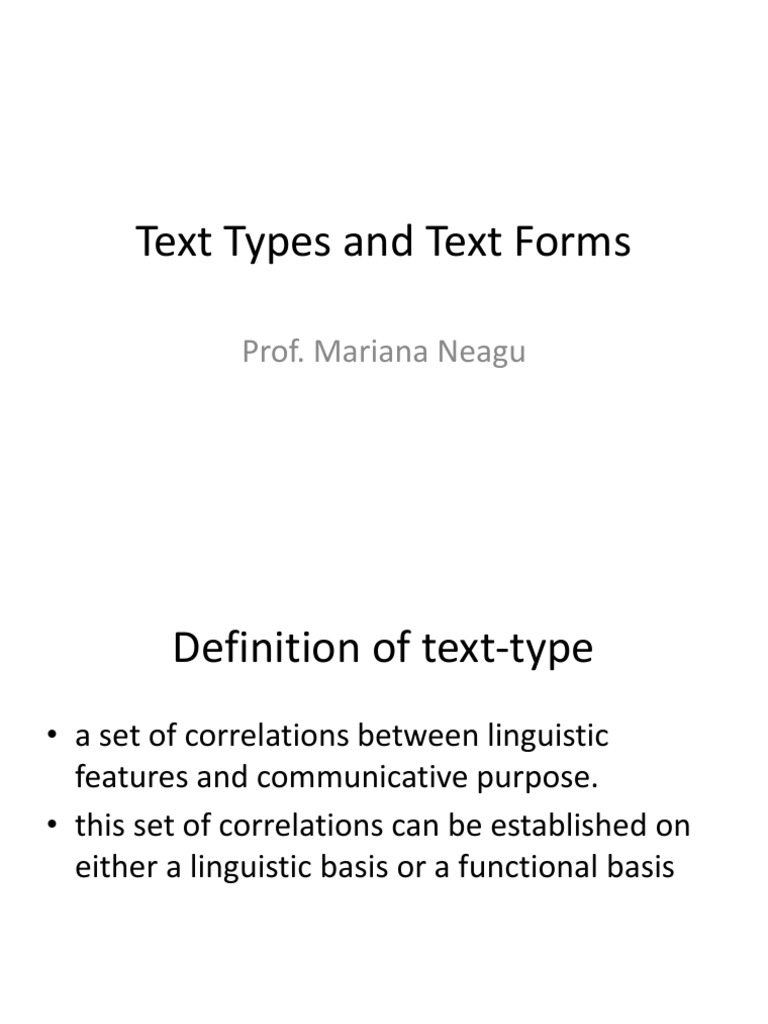 Text Types and Text Forms

Prof. Mariana Neagu

Definition of text-type

• a set of correlations between linguistic features and communicative purpose.
• this set of correlations can be established on either a linguistic basis or a functional basis